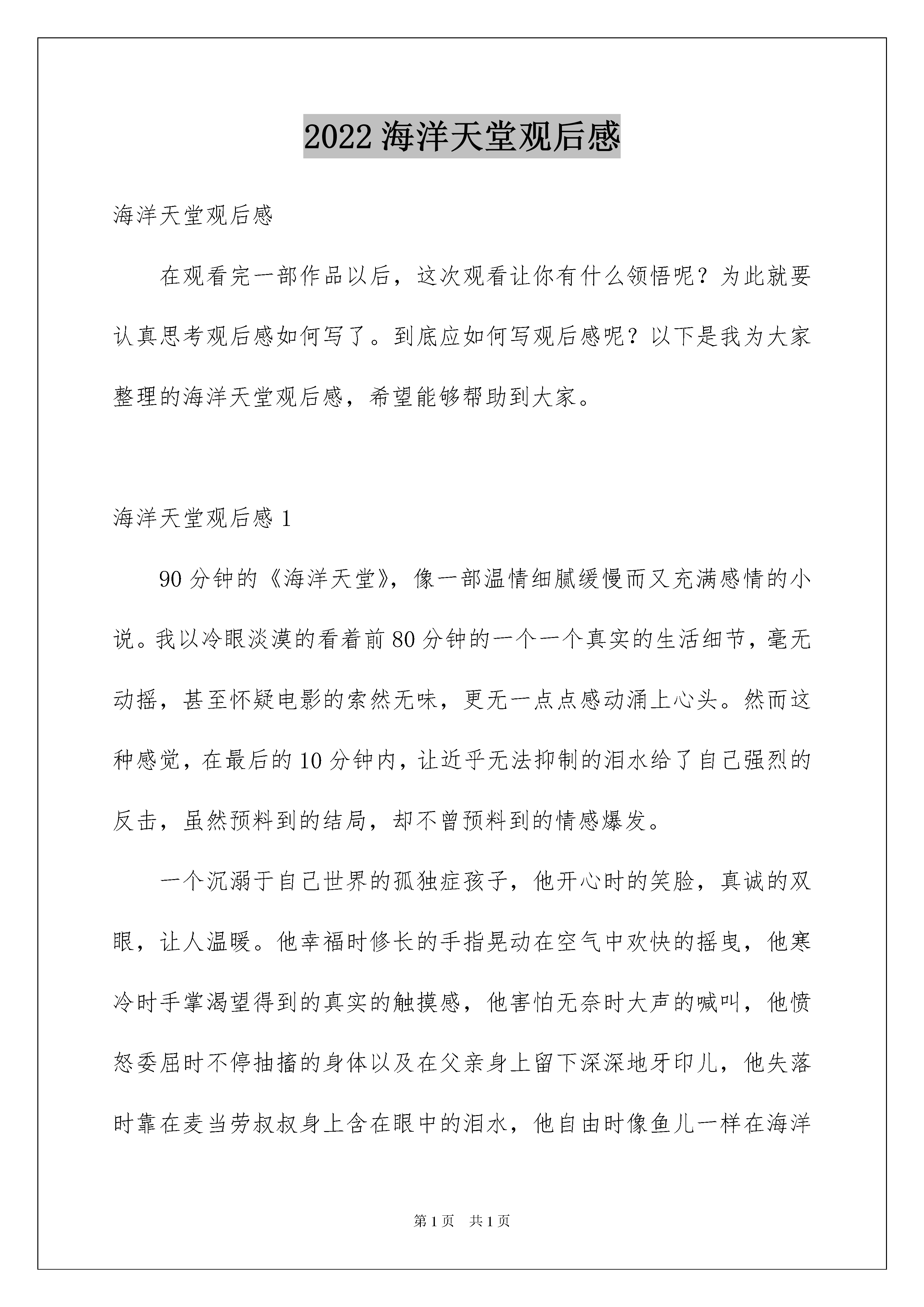 2022 海洋天堂观后感

海洋天堂观后感

在观看完一部作品以后，这次观看让你有什么领悟呢？为此就要认真思考观后感如何写了。到底应如何写观后感呢？以下是我为大家整理的海洋天堂观后感，希望能够帮助到大家。

海洋天堂观后感 1

90 分钟的《海洋天堂》，像一部温情细腻缓慢而又充满感情的小说。我以冷眼淡漠的看着前 80 分钟的一个一个真实的生活细节，毫无动摇，甚至怀疑电影的索然无味，更无一点点感动涌上心头。然而这种感觉，在最后的 10 分钟内，让近乎无法抑制的泪水给了自己强烈的反击，虽然预料到的结局，却不曾预料到的情感爆发。

一个沉溺于自己世界的孤独症孩子，他开心时的笑脸，真诚的双眼，让人温暖。他幸福时修长的手指晃动在空气中欢快的摇曳，他寒冷时手掌渴望得到的真实的触摸感，他害怕无奈时大声的喊叫，他愤怒委屈时不停抽搐的身体以及在父亲身上留下深深地牙印儿，他失落时靠在麦当劳叔叔身上含在眼中的泪水，他自由时像鱼儿一样在海洋

第 1 页 共 1 页